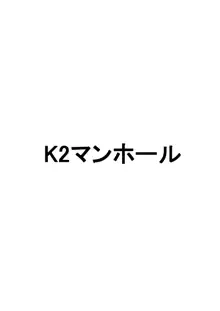 K2マンホール